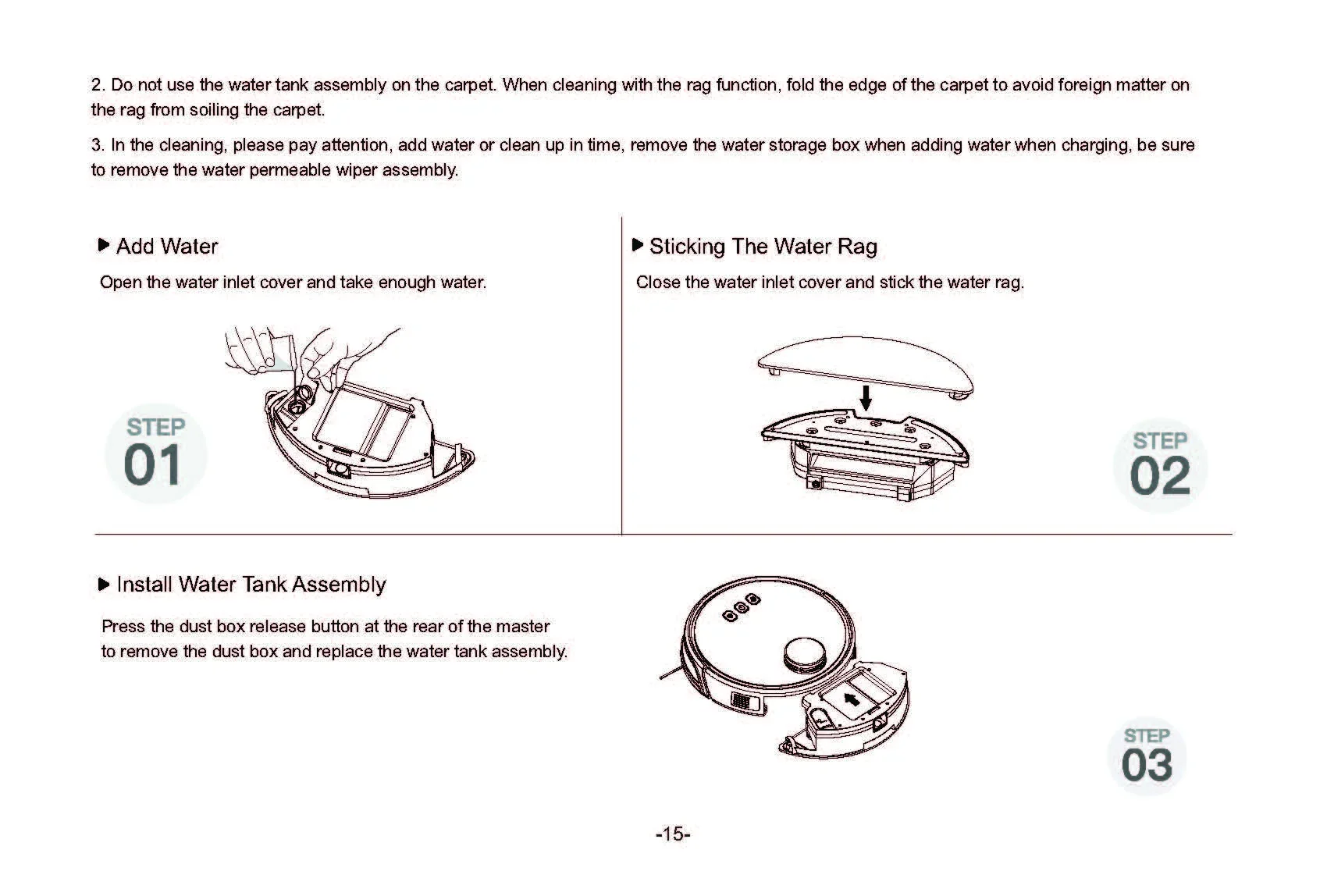 2. Do not use the water tank assembly on the carpet. When cleaning with the rag function, fold the edge of the carpet to avoid foreign matter on the rag from soiling the carpet.

3. In the cleaning, please pay attention, add water or clean up in time, remove the water storage box when adding water when charging, be sure to remove the water permeable wiper assembly.

▶ Add Water

Open the water inlet cover and take enough water.

STEP
01

▶ Sticking The Water Rag

Close the water inlet cover and stick the water rag.

STEP
02

▶ Install Water Tank Assembly

Press the dust box release button at the rear of the master to remove the dust box and replace the water tank assembly.

STEP
03

-15-